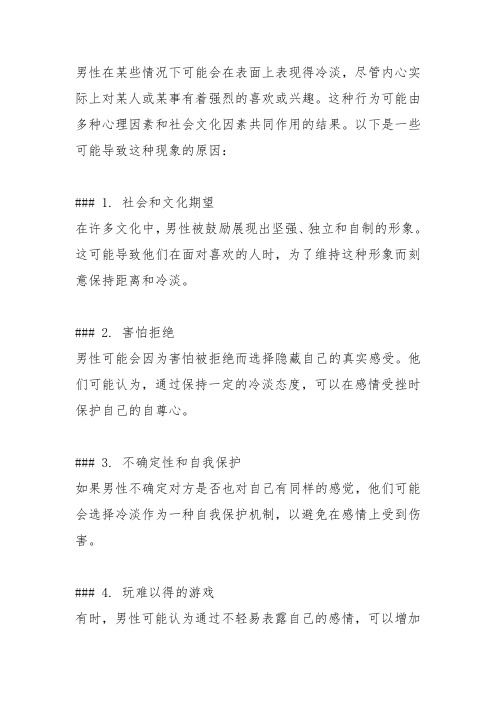 男性在某些情况下可能会在表面上表现得冷淡，尽管内心实际上对某人或某事有着强烈的喜欢或兴趣。这种行为可能由多种心理因素和社会文化因素共同作用的结果。以下是一些可能导致这种现象的原因：

### 1. 社会和文化期望
在许多文化中，男性被鼓励展现出坚强、独立和自制的形象。这可能导致他们在面对喜欢的人时，为了维持这种形象而刻意保持距离和冷淡。

### 2. 害怕拒绝
男性可能会因为害怕被拒绝而选择隐藏自己的真实感受。他们可能认为，通过保持一定的冷淡态度，可以在感情受挫时保护自己的自尊心。

### 3. 不确定性和自我保护
如果男性不确定对方是否也对自己有同样的感觉，他们可能会选择冷淡作为一种自我保护机制，以避免在感情上受到伤害。

### 4. 玩难以得的游戏
有时，男性可能认为通过不轻易表露自己的感情，可以增加